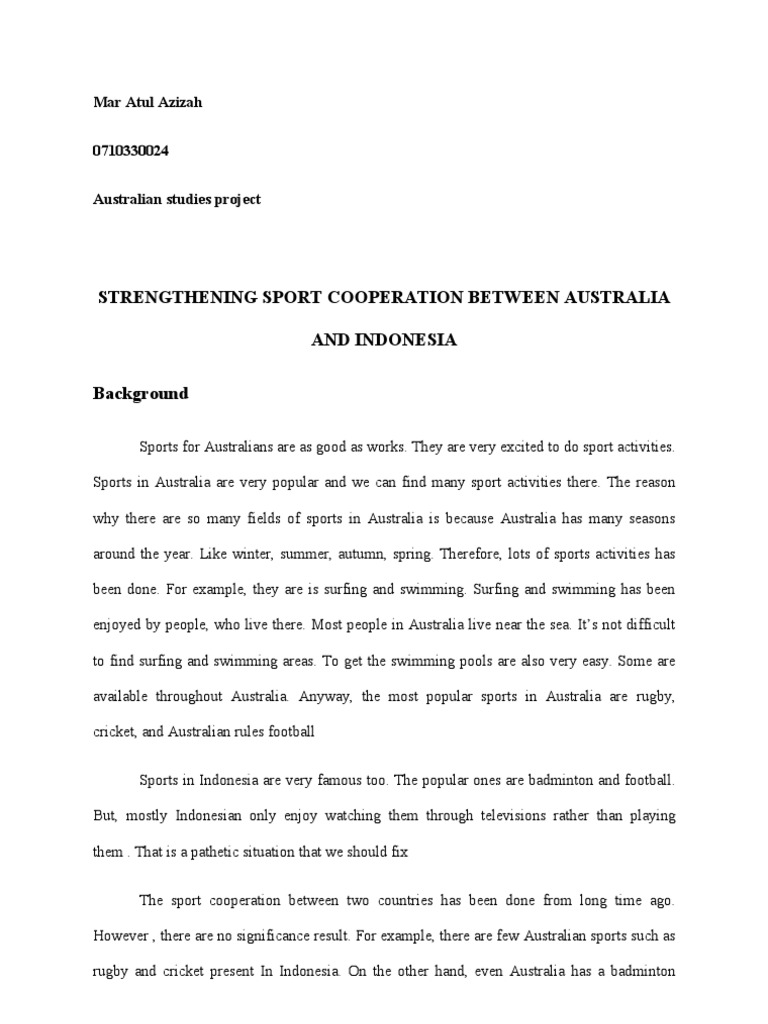 Mar Atul Azizah

0710330024

Australian studies project

STRENGTHENING SPORT COOPERATION BETWEEN AUSTRALIA AND INDONESIA

Background

Sports for Australians are as good as works. They are very excited to do sport activities. Sports in Australia are very popular and we can find many sport activities there. The reason why there are so many fields of sports in Australia is because Australia has many seasons around the year. Like winter, summer, autumn, spring. Therefore, lots of sports activities has been done. For example, they are is surfing and swimming. Surfing and swimming has been enjoyed by people, who live there. Most people in Australia live near the sea. It's not difficult to find surfing and swimming areas. To get the swimming pools are also very easy. Some are available throughout Australia. Anyway, the most popular sports in Australia are rugby, cricket, and Australian rules football

Sports in Indonesia are very famous too. The popular ones are badminton and football. But, mostly Indonesian only enjoy watching them through televisions rather than playing them . That is a pathetic situation that we should fix

The sport cooperation between two countries has been done from long time ago. However , there are no significance result. For example, there are few Australian sports such as rugby and cricket present In Indonesia. On the other hand, even Australia has a badminton